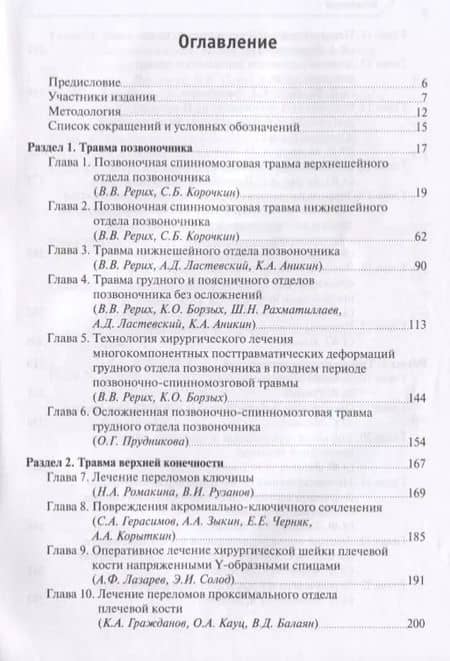 Оглавление

Предисловие 6
Участники издания 7
Методология 12
Список сокращений и условных обозначений 15

Раздел 1. Травма позвоночника 17
Глава 1. Позвоночная спинномозговая травма верхнешейного отдела позвоночника (В.В. Рерих, С.Б. Корочкин) 19
Глава 2. Позвоночная спинномозговая травма нижнешейного отдела позвоночника (В.В. Рерих, С.Б. Корочкин) 62
Глава 3. Травма нижнешейного отдела позвоночника (В.В. Рерих, А.Д. Ластевский, К.А. Аникин) 90
Глава 4. Травма грудного и поясничного отделов позвоночника без осложнений (В.В. Рерих, К.О. Борзых, Ш.Н. Рахматиллаев, А.Д. Ластевский, К.А. Аникин) 113
Глава 5. Технология хирургического лечения многокомпонентных посттравматических деформаций грудного отдела позвоночника в позднем периоде позвоночно-спинномозговой травмы (В.В. Рерих, К.О. Борзых) 144
Глава 6. Осложненная позвоночно-спинномозговая травма грудного отдела позвоночника (О.Г. Прудникова) 154

Раздел 2. Травма верхней конечности 167
Глава 7. Лечение переломов ключицы (Н.А. Ромакина, В.И. Рузанов) 169
Глава 8. Повреждения акромиально-ключичного сочленения (С.А. Герасимов, А.А. Зыкин, Е.Е. Черняк, А.А. Корыткин) 185
Глава 9. Оперативное лечение хирургической шейки плечевой кости напряженными Y-образными спицами (А.Ф. Лазарев, Э.И. Солод) 191
Глава 10. Лечение переломов проксимального отдела плечевой кости (К.А. Гражданов, О.А. Кауц, В.Д. Балаян) 200